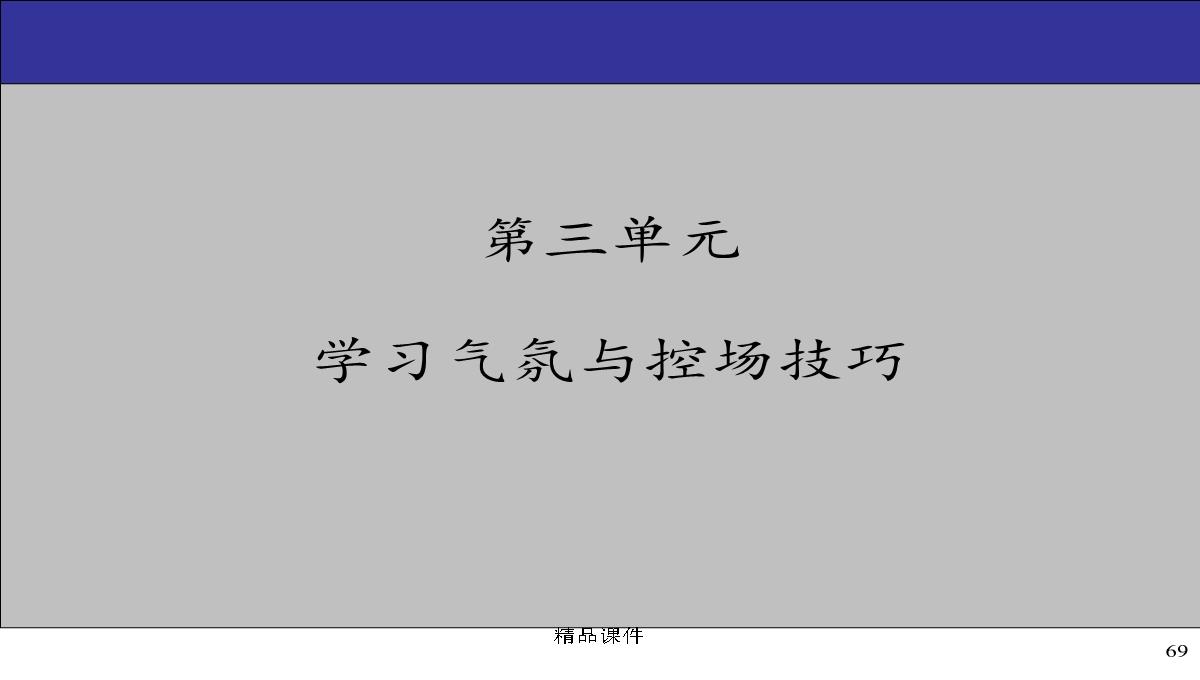 第三单元

学习气氛与控场技巧

精品课件

69